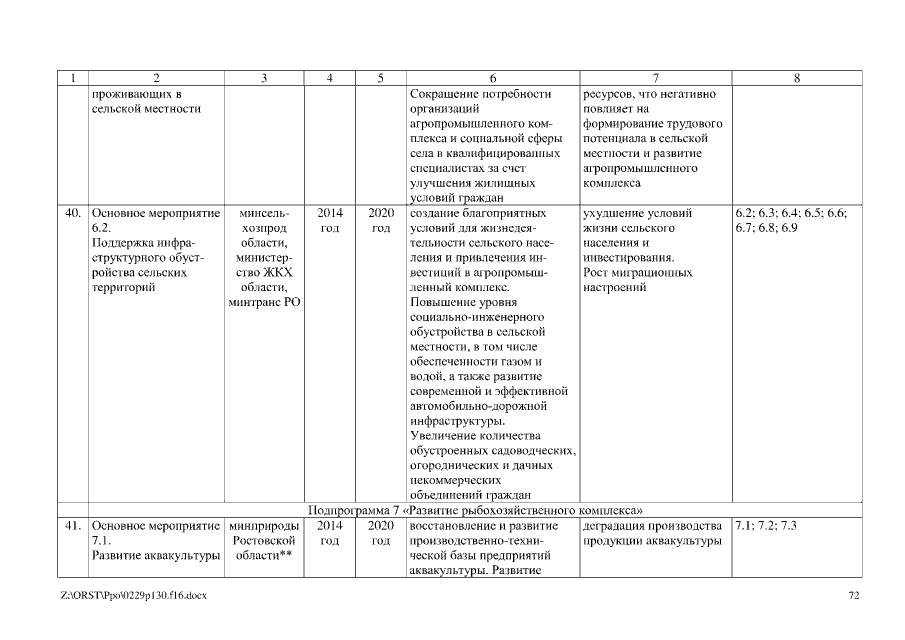 | 1 | 2 | 3 | 4 | 5 | 6 | 7 | 8 |
|---|---|---|---|---|---|---|---|
| | проживающих в сельской местности | | | | Сокращение потребности организаций агропромышленного комплекса и социальной сферы села в квалифицированных специалистах за счет улучшения жилищных условий граждан | ресурсов, что негативно повлияет на формирование трудового потенциала в сельской местности и развитие агропромышленного комплекса | |
| 40. | Основное мероприятие 6.2. Поддержка инфраструктурного обустройства сельских территорий | минсельхозпрод области, министерство ЖКХ области, минтранс РО | 2014 год | 2020 год | создание благоприятных условий для жизнедеятельности сельского населения и привлечения инвестиций в агропромышленный комплекс. Повышение уровня социально-инженерного обустройства в сельской местности, в том числе обеспеченности газом и водой, а также развитие современной и эффективной автомобильно-дорожной инфраструктуры. Увеличение количества обустроенных садоводческих, огороднических и дачных некоммерческих объединений граждан | ухудшение условий жизни сельского населения и инвестирования. Рост миграционных настроений | 6.2; 6.3; 6.4; 6.5; 6.6; 6.7; 6.8; 6.9 |
| Подпрограмма 7 «Развитие рыбохозяйственного комплекса» | | | | | | | |
| 41. | Основное мероприятие 7.1. Развитие аквакультуры | минприроды Ростовской области** | 2014 год | 2020 год | восстановление и развитие производственно-технической базы предприятий аквакультуры. Развитие | деградация производства продукции аквакультуры | 7.1; 7.2; 7.3 |

Z:\ORST\Ppo\0229p130.f16.docx

72